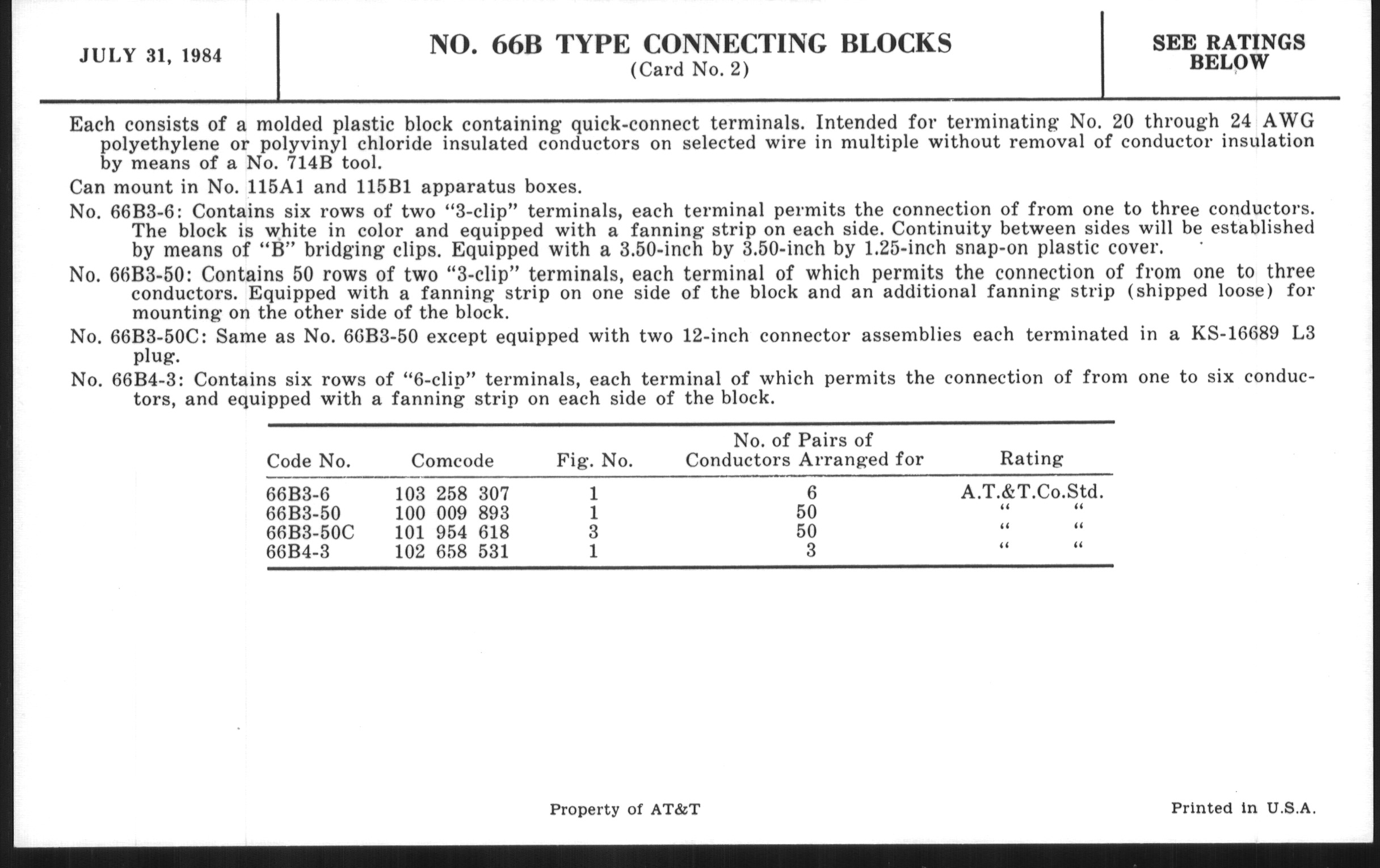 JULY 31, 1984

NO. 66B TYPE CONNECTING BLOCKS
(Card No. 2)

SEE RATINGS BELOW

Each consists of a molded plastic block containing quick-connect terminals. Intended for terminating No. 20 through 24 AWG polyethylene or polyvinyl chloride insulated conductors on selected wire in multiple without removal of conductor insulation by means of a No. 714B tool.

Can mount in No. 115A1 and 115B1 apparatus boxes.

No. 66B3-6: Contains six rows of two "3-clip" terminals, each terminal permits the connection of from one to three conductors. The block is white in color and equipped with a fanning strip on each side. Continuity between sides will be established by means of "B" bridging clips. Equipped with a 3.50-inch by 3.50-inch by 1.25-inch snap-on plastic cover.

No. 66B3-50: Contains 50 rows of two "3-clip" terminals, each terminal of which permits the connection of from one to three conductors. Equipped with a fanning strip on one side of the block and an additional fanning strip (shipped loose) for mounting on the other side of the block.

No. 66B3-50C: Same as No. 66B3-50 except equipped with two 12-inch connector assemblies each terminated in a KS-16689 L3 plug.

No. 66B4-3: Contains six rows of "6-clip" terminals, each terminal of which permits the connection of from one to six conductors, and equipped with a fanning strip on each side of the block.

| Code No. | Comcode | Fig. No. | No. of Pairs of Conductors Arranged for | Rating |
|---|---|---|---|---|
| 66B3-6 | 103 258 307 | 1 | 6 | A.T.&T.Co.Std. |
| 66B3-50 | 100 009 893 | 1 | 50 | " " |
| 66B3-50C | 101 954 618 | 3 | 50 | " " |
| 66B4-3 | 102 658 531 | 1 | 3 | " " |

Property of AT&T

Printed in U.S.A.